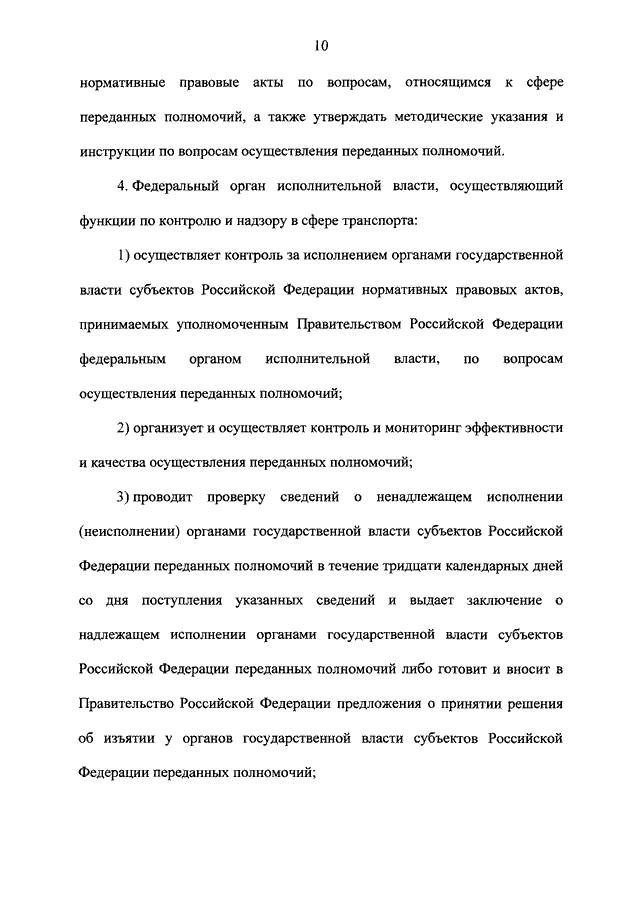 10

нормативные правовые акты по вопросам, относящимся к сфере переданных полномочий, а также утверждать методические указания и инструкции по вопросам осуществления переданных полномочий.

4. Федеральный орган исполнительной власти, осуществляющий функции по контролю и надзору в сфере транспорта:

1) осуществляет контроль за исполнением органами государственной власти субъектов Российской Федерации нормативных правовых актов, принимаемых уполномоченным Правительством Российской Федерации федеральным органом исполнительной власти, по вопросам осуществления переданных полномочий;

2) организует и осуществляет контроль и мониторинг эффективности и качества осуществления переданных полномочий;

3) проводит проверку сведений о ненадлежащем исполнении (неисполнении) органами государственной власти субъектов Российской Федерации переданных полномочий в течение тридцати календарных дней со дня поступления указанных сведений и выдает заключение о надлежащем исполнении органами государственной власти субъектов Российской Федерации переданных полномочий либо готовит и вносит в Правительство Российской Федерации предложения о принятии решения об изъятии у органов государственной власти субъектов Российской Федерации переданных полномочий;